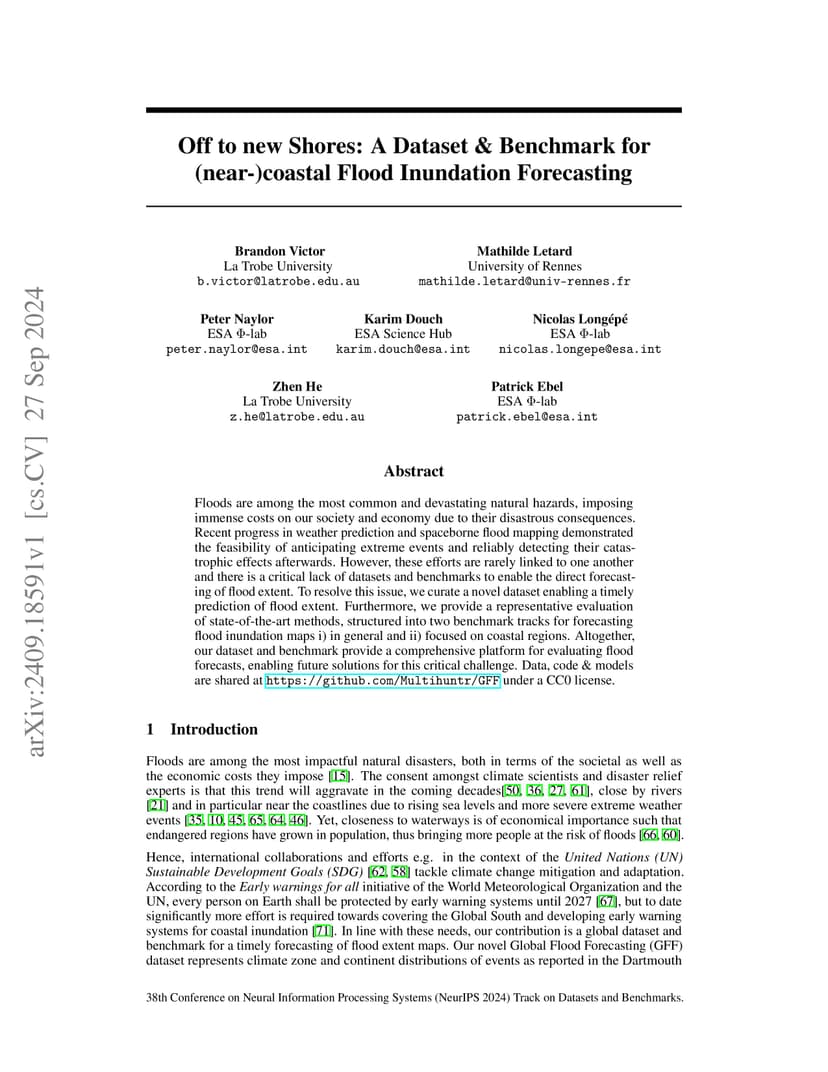 arXiv:2409.18591v1 [cs.CV] 27 Sep 2024

Off to new Shores: A Dataset & Benchmark for (near-)coastal Flood Inundation Forecasting

Brandon Victor
La Trobe University
b.victor@latrobe.edu.au

Mathilde Letard
University of Rennes
mathilde.letard@univ-rennes.fr

Peter Naylor
ESA Φ-lab
peter.naylor@esa.int

Karim Douch
ESA Science Hub
karim.douch@esa.int

Nicolas Longépé
ESA Φ-lab
nicolas.longepe@esa.int

Zhen He
La Trobe University
z.he@latrobe.edu.au

Patrick Ebel
ESA Φ-lab
patrick.ebel@esa.int

Abstract

Floods are among the most common and devastating natural hazards, imposing immense costs on our society and economy due to their disastrous consequences. Recent progress in weather prediction and spaceborne flood mapping demonstrated the feasibility of anticipating extreme events and reliably detecting their catastrophic effects afterwards. However, these efforts are rarely linked to one another and there is a critical lack of datasets and benchmarks to enable the direct forecasting of flood extent. To resolve this issue, we curate a novel dataset enabling a timely prediction of flood extent. Furthermore, we provide a representative evaluation of state-of-the-art methods, structured into two benchmark tracks for forecasting flood inundation maps i) in general and ii) focused on coastal regions. Altogether, our dataset and benchmark provide a comprehensive platform for evaluating flood forecasts, enabling future solutions for this critical challenge. Data, code & models are shared at https://github.com/Multihuntr/GFF under a CC0 license.

1 Introduction

Floods are among the most impactful natural disasters, both in terms of the societal as well as the economic costs they impose [15]. The consent amongst climate scientists and disaster relief experts is that this trend will aggravate in the coming decades[50, 36, 27, 61], close by rivers [21] and in particular near the coastlines due to rising sea levels and more severe extreme weather events [35, 10, 45, 65, 64, 46]. Yet, closeness to waterways is of economical importance such that endangered regions have grown in population, thus bringing more people at the risk of floods [66, 60].

Hence, international collaborations and efforts e.g. in the context of the United Nations (UN) Sustainable Development Goals (SDG) [62, 58] tackle climate change mitigation and adaptation. According to the Early warnings for all initiative of the World Meteorological Organization and the UN, every person on Earth shall be protected by early warning systems until 2027 [67], but to date significantly more effort is required towards covering the Global South and developing early warning systems for coastal inundation [71]. In line with these needs, our contribution is a global dataset and benchmark for a timely forecasting of flood extent maps. Our novel Global Flood Forecasting (GFF) dataset represents climate zone and continent distributions of events as reported in the Dartmouth

38th Conference on Neural Information Processing Systems (NeurIPS 2024) Track on Datasets and Benchmarks.